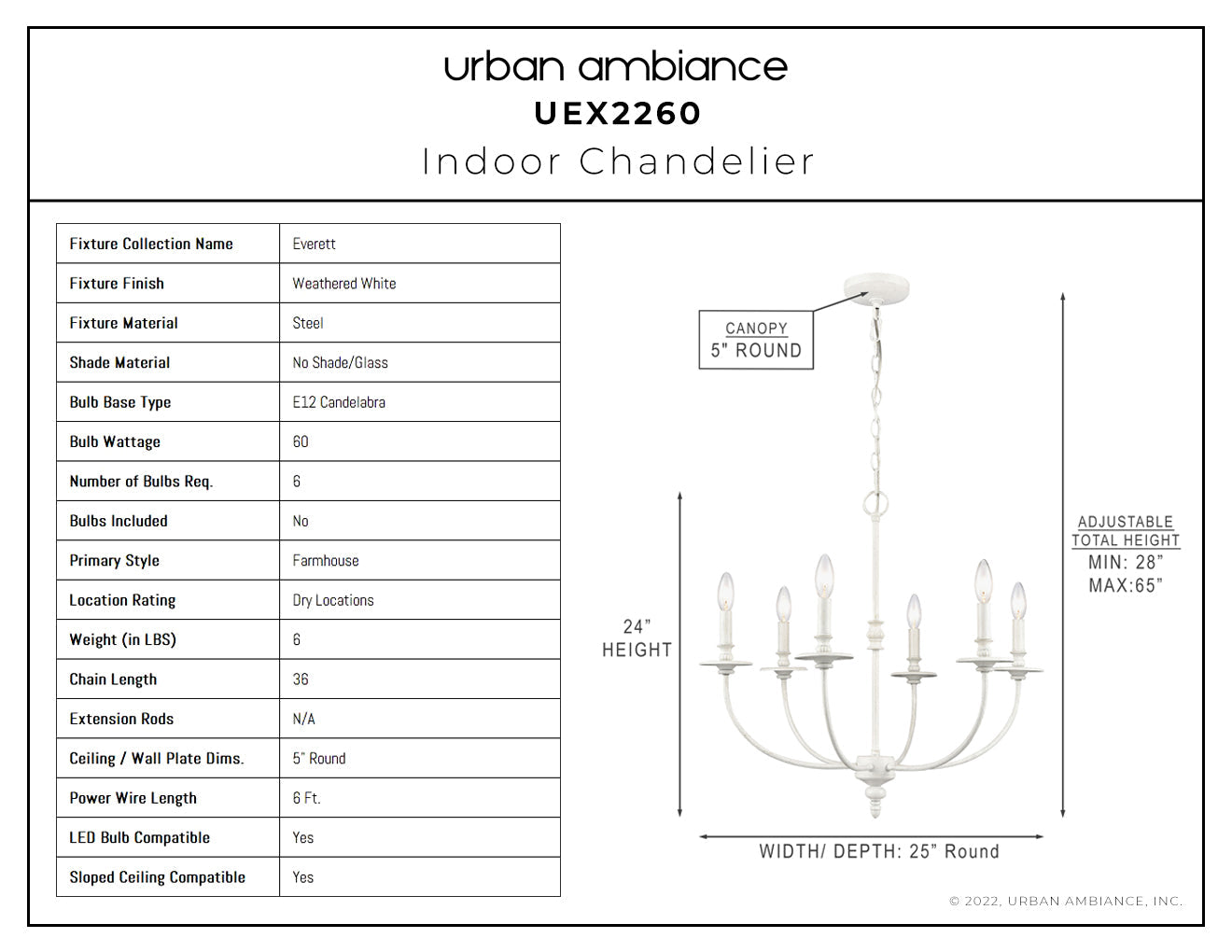 urban ambiance
UEX2260
Indoor Chandelier

| Fixture Collection Name | Everett |
|---|---|
| Fixture Finish | Weathered White |
| Fixture Material | Steel |
| Shade Material | No Shade/Glass |
| Bulb Base Type | E12 Candelabra |
| Bulb Wattage | 60 |
| Number of Bulbs Req. | 6 |
| Bulbs Included | No |
| Primary Style | Farmhouse |
| Location Rating | Dry Locations |
| Weight (in LBS) | 6 |
| Chain Length | 36 |
| Extension Rods | N/A |
| Ceiling / Wall Plate Dims. | 5" Round |
| Power Wire Length | 6 Ft. |
| LED Bulb Compatible | Yes |
| Sloped Ceiling Compatible | Yes |

CANOPY
5" ROUND

24"
HEIGHT

ADJUSTABLE
TOTAL HEIGHT
MIN: 28"
MAX:65"

WIDTH/ DEPTH: 25" Round

© 2022, URBAN AMBIANCE, INC.